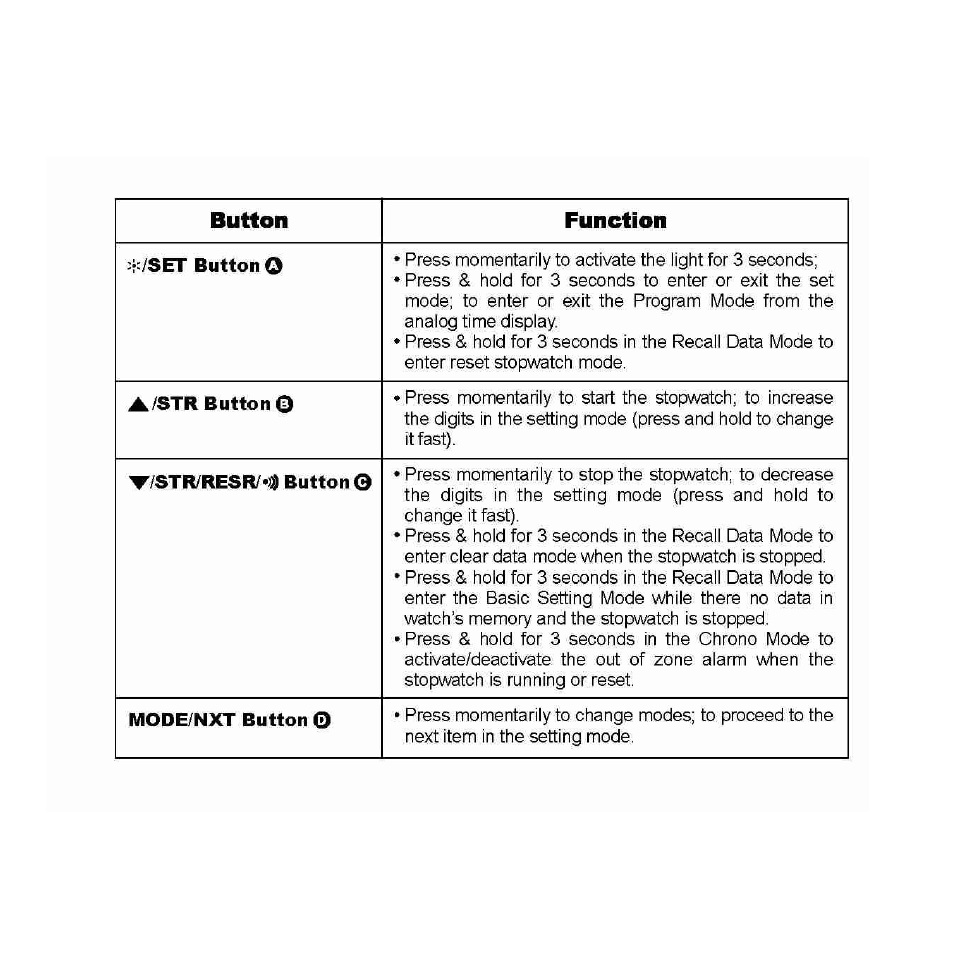 | Button | Function |
|---|---|
| ☼/SET Button A | • Press momentarily to activate the light for 3 seconds; • Press & hold for 3 seconds to enter or exit the set mode; to enter or exit the Program Mode from the analog time display. • Press & hold for 3 seconds in the Recall Data Mode to enter reset stopwatch mode. |
| ▲/STR Button B | • Press momentarily to start the stopwatch; to increase the digits in the setting mode (press and hold to change it fast). |
| ▼/STR/RESR/•)) Button C | • Press momentarily to stop the stopwatch; to decrease the digits in the setting mode (press and hold to change it fast). • Press & hold for 3 seconds in the Recall Data Mode to enter clear data mode when the stopwatch is stopped. • Press & hold for 3 seconds in the Recall Data Mode to enter the Basic Setting Mode while there no data in watch's memory and the stopwatch is stopped. • Press & hold for 3 seconds in the Chrono Mode to activate/deactivate the out of zone alarm when the stopwatch is running or reset. |
| MODE/NXT Button D | • Press momentarily to change modes; to proceed to the next item in the setting mode. |